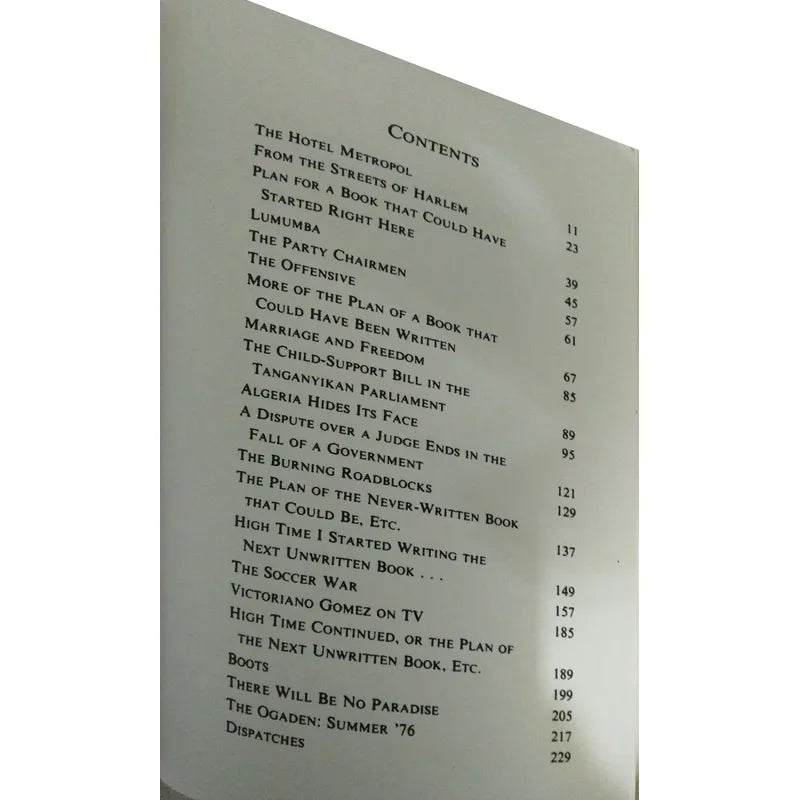 CONTENTS

| | |
|---|---|
| THE HOTEL METROPOL | 11 |
| FROM THE STREETS OF HARLEM | 23 |
| PLAN FOR A BOOK THAT COULD HAVE STARTED RIGHT HERE | 39 |
| LUMUMBA | 45 |
| THE PARTY CHAIRMEN | 57 |
| THE OFFENSIVE | 61 |
| MORE OF THE PLAN OF A BOOK THAT COULD HAVE BEEN WRITTEN | 67 |
| MARRIAGE AND FREEDOM | 85 |
| THE CHILD-SUPPORT BILL IN THE TANGANYIKAN PARLIAMENT | 89 |
| ALGERIA HIDES ITS FACE | 95 |
| A DISPUTE OVER A JUDGE ENDS IN THE FALL OF A GOVERNMENT | 121 |
| THE BURNING ROADBLOCKS | 129 |
| THE PLAN OF THE NEVER-WRITTEN BOOK THAT COULD BE, ETC. | 137 |
| HIGH TIME I STARTED WRITING THE NEXT UNWRITTEN BOOK . . . | 149 |
| THE SOCCER WAR | 157 |
| VICTORIANO GOMEZ ON TV | 185 |
| HIGH TIME CONTINUED, OR THE PLAN OF THE NEXT UNWRITTEN BOOK, ETC. | 189 |
| BOOTS | 199 |
| THERE WILL BE NO PARADISE | 205 |
| THE OGADEN: SUMMER '76 | 217 |
| DISPATCHES | 229 |